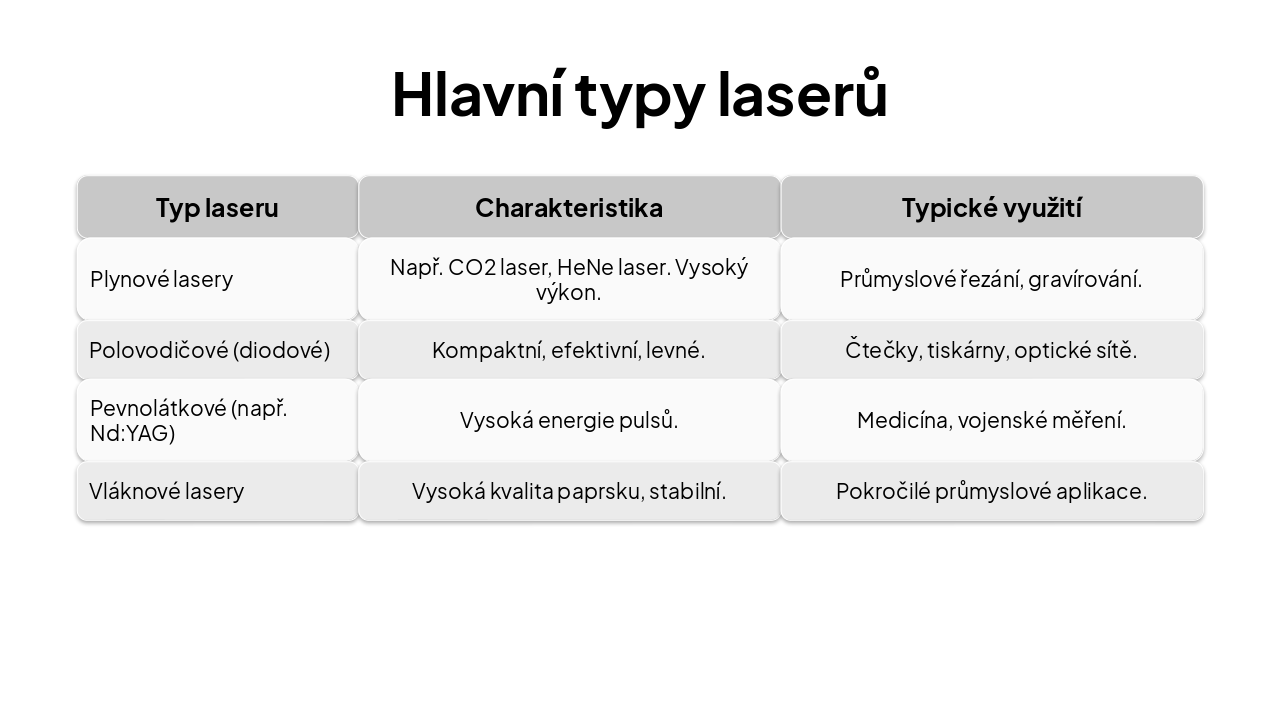 Hlavní typy laserů

| Typ laseru | Charakteristika | Typické využití |
|---|---|---|
| Plynové lasery | Např. CO2 laser, HeNe laser. Vysoký výkon. | Průmyslové řezání, gravírování. |
| Polovodičové (diodové) | Kompaktní, efektivní, levné. | Čtečky, tiskárny, optické sítě. |
| Pevnolátkové (např. Nd:YAG) | Vysoká energie pulsů. | Medicína, vojenské měření. |
| Vláknové lasery | Vysoká kvalita paprsku, stabilní. | Pokročilé průmyslové aplikace. |